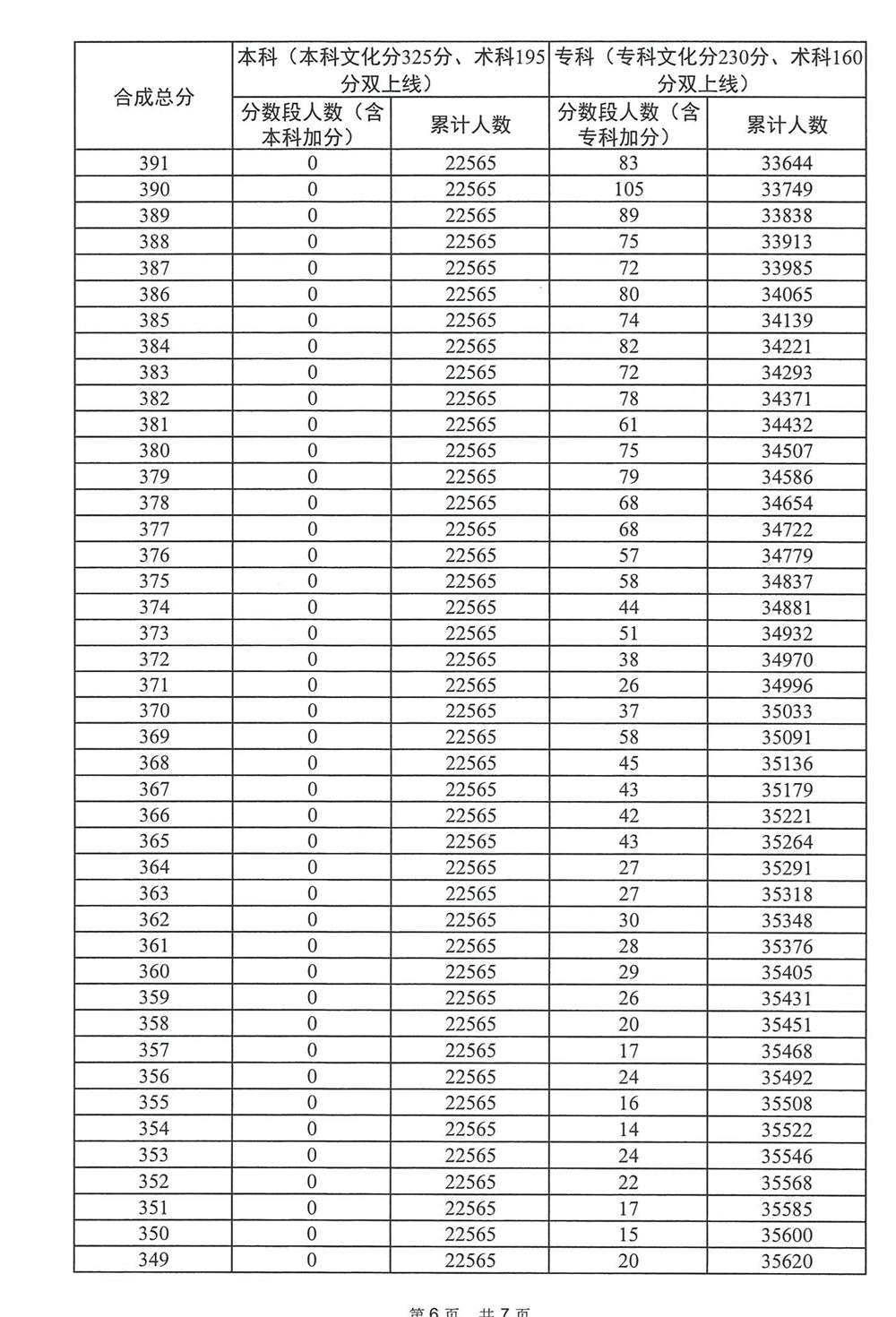 | 合成总分 | 本科（本科文化分325分、术科195分双上线） | | 专科（专科文化分230分、术科160分双上线） | |
|---|---|---|---|---|
| | 分数段人数（含本科加分） | 累计人数 | 分数段人数（含专科加分） | 累计人数 |
| 391 | 0 | 22565 | 83 | 33644 |
| 390 | 0 | 22565 | 105 | 33749 |
| 389 | 0 | 22565 | 89 | 33838 |
| 388 | 0 | 22565 | 75 | 33913 |
| 387 | 0 | 22565 | 72 | 33985 |
| 386 | 0 | 22565 | 80 | 34065 |
| 385 | 0 | 22565 | 74 | 34139 |
| 384 | 0 | 22565 | 82 | 34221 |
| 383 | 0 | 22565 | 72 | 34293 |
| 382 | 0 | 22565 | 78 | 34371 |
| 381 | 0 | 22565 | 61 | 34432 |
| 380 | 0 | 22565 | 75 | 34507 |
| 379 | 0 | 22565 | 79 | 34586 |
| 378 | 0 | 22565 | 68 | 34654 |
| 377 | 0 | 22565 | 68 | 34722 |
| 376 | 0 | 22565 | 57 | 34779 |
| 375 | 0 | 22565 | 58 | 34837 |
| 374 | 0 | 22565 | 44 | 34881 |
| 373 | 0 | 22565 | 51 | 34932 |
| 372 | 0 | 22565 | 38 | 34970 |
| 371 | 0 | 22565 | 26 | 34996 |
| 370 | 0 | 22565 | 37 | 35033 |
| 369 | 0 | 22565 | 58 | 35091 |
| 368 | 0 | 22565 | 45 | 35136 |
| 367 | 0 | 22565 | 43 | 35179 |
| 366 | 0 | 22565 | 42 | 35221 |
| 365 | 0 | 22565 | 43 | 35264 |
| 364 | 0 | 22565 | 27 | 35291 |
| 363 | 0 | 22565 | 27 | 35318 |
| 362 | 0 | 22565 | 30 | 35348 |
| 361 | 0 | 22565 | 28 | 35376 |
| 360 | 0 | 22565 | 29 | 35405 |
| 359 | 0 | 22565 | 26 | 35431 |
| 358 | 0 | 22565 | 20 | 35451 |
| 357 | 0 | 22565 | 17 | 35468 |
| 356 | 0 | 22565 | 24 | 35492 |
| 355 | 0 | 22565 | 16 | 35508 |
| 354 | 0 | 22565 | 14 | 35522 |
| 353 | 0 | 22565 | 24 | 35546 |
| 352 | 0 | 22565 | 22 | 35568 |
| 351 | 0 | 22565 | 17 | 35585 |
| 350 | 0 | 22565 | 15 | 35600 |
| 349 | 0 | 22565 | 20 | 35620 |

第 6 页　共 7 页